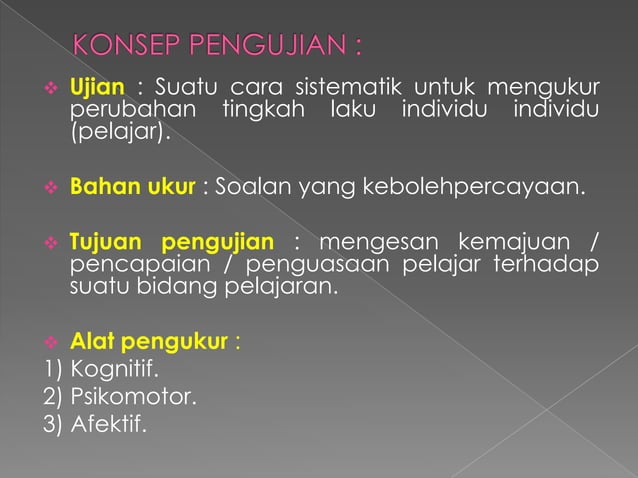 KONSEP PENGUJIAN :

❖ Ujian : Suatu cara sistematik untuk mengukur perubahan tingkah laku individu individu (pelajar).

❖ Bahan ukur : Soalan yang kebolehpercayaan.

❖ Tujuan pengujian : mengesan kemajuan / pencapaian / penguasaan pelajar terhadap suatu bidang pelajaran.

❖ Alat pengukur :
1) Kognitif.
2) Psikomotor.
3) Afektif.